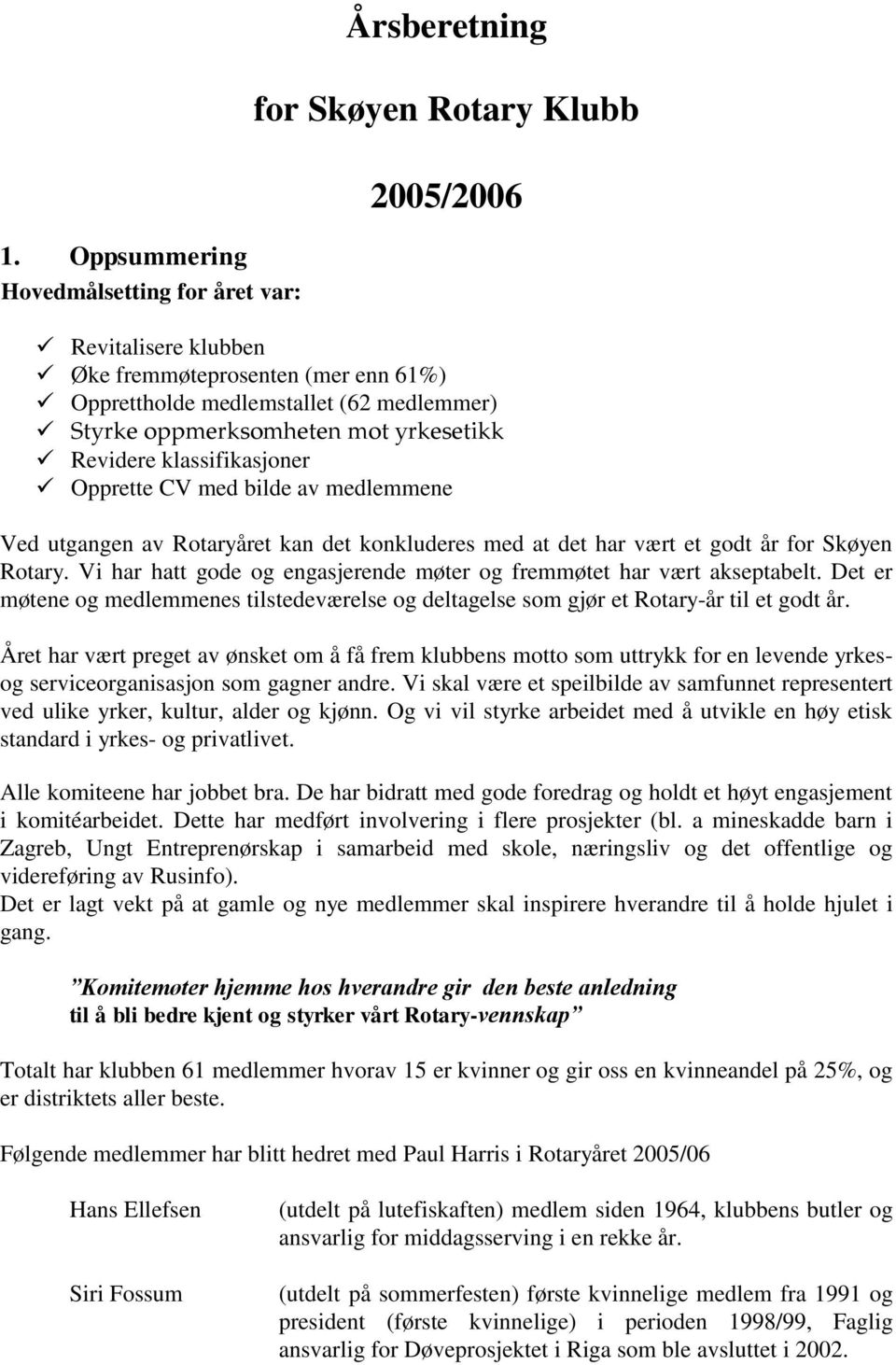 Årsberetning

for Skøyen Rotary Klubb

2005/2006

1. Oppsummering

Hovedmålsetting for året var:

✓ Revitalisere klubben
✓ Øke fremmøteprosenten (mer enn 61%)
✓ Opprettholde medlemstallet (62 medlemmer)
✓ Styrke oppmerksomheten mot yrkesetikk
✓ Revidere klassifikasjoner
✓ Opprette CV med bilde av medlemmene

Ved utgangen av Rotaryåret kan det konkluderes med at det har vært et godt år for Skøyen Rotary. Vi har hatt gode og engasjerende møter og fremmøtet har vært akseptabelt. Det er møtene og medlemmenes tilstedeværelse og deltagelse som gjør et Rotary-år til et godt år.

Året har vært preget av ønsket om å få frem klubbens motto som uttrykk for en levende yrkes- og serviceorganisasjon som gagner andre. Vi skal være et speilbilde av samfunnet representert ved ulike yrker, kultur, alder og kjønn. Og vi vil styrke arbeidet med å utvikle en høy etisk standard i yrkes- og privatlivet.

Alle komiteene har jobbet bra. De har bidratt med gode foredrag og holdt et høyt engasjement i komitéarbeidet. Dette har medført involvering i flere prosjekter (bl. a mineskadde barn i Zagreb, Ungt Entreprenørskap i samarbeid med skole, næringsliv og det offentlige og videreføring av Rusinfo).
Det er lagt vekt på at gamle og nye medlemmer skal inspirere hverandre til å holde hjulet i gang.

”Komitemøter hjemme hos hverandre gir den beste anledning til å bli bedre kjent og styrker vårt Rotary-vennskap”

Totalt har klubben 61 medlemmer hvorav 15 er kvinner og gir oss en kvinneandel på 25%, og er distriktets aller beste.

Følgende medlemmer har blitt hedret med Paul Harris i Rotaryåret 2005/06

Hans Ellefsen (utdelt på lutefiskaften) medlem siden 1964, klubbens butler og ansvarlig for middagsserving i en rekke år.

Siri Fossum (utdelt på sommerfesten) første kvinnelige medlem fra 1991 og president (første kvinnelige) i perioden 1998/99, Faglig ansvarlig for Døveprosjektet i Riga som ble avsluttet i 2002.